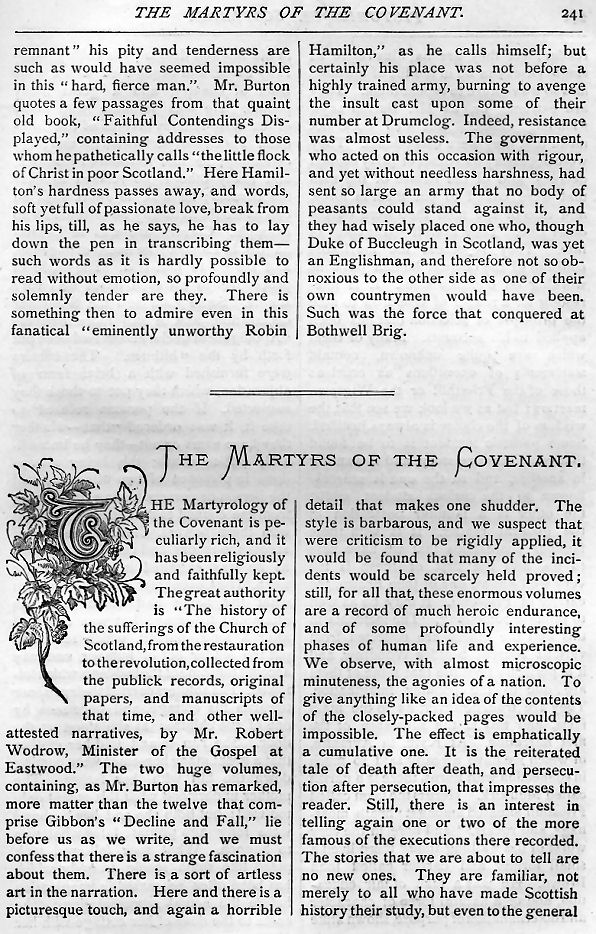 THE MARTYRS OF THE COVENANT. 241

remnant" his pity and tenderness are such as would have seemed impossible in this "hard, fierce man." Mr. Burton quotes a few passages from that quaint old book, "Faithful Contendings Displayed," containing addresses to those whom he pathetically calls "the little flock of Christ in poor Scotland." Here Hamilton's hardness passes away, and words, soft yet full of passionate love, break from his lips, till, as he says, he has to lay down the pen in transcribing them—such words as it is hardly possible to read without emotion, so profoundly and solemnly tender are they. There is something then to admire even in this fanatical "eminently unworthy Robin Hamilton," as he calls himself; but certainly his place was not before a highly trained army, burning to avenge the insult cast upon some of their number at Drumclog. Indeed, resistance was almost useless. The government, who acted on this occasion with rigour, and yet without needless harshness, had sent so large an army that no body of peasants could stand against it, and they had wisely placed one who, though Duke of Buccleugh in Scotland, was yet an Englishman, and therefore not so obnoxious to the other side as one of their own countrymen would have been. Such was the force that conquered at Bothwell Brig.

THE MARTYRS OF THE COVENANT.

THE Martyrology of the Covenant is peculiarly rich, and it has been religiously and faithfully kept. The great authority is "The history of the sufferings of the Church of Scotland, from the restauration to the revolution, collected from the publick records, original papers, and manuscripts of that time, and other well-attested narratives, by Mr. Robert Wodrow, Minister of the Gospel at Eastwood." The two huge volumes, containing, as Mr. Burton has remarked, more matter than the twelve that comprise Gibbon's "Decline and Fall," lie before us as we write, and we must confess that there is a strange fascination about them. There is a sort of artless art in the narration. Here and there is a picturesque touch, and again a horrible detail that makes one shudder. The style is barbarous, and we suspect that were criticism to be rigidly applied, it would be found that many of the incidents would be scarcely held proved; still, for all that, these enormous volumes are a record of much heroic endurance, and of some profoundly interesting phases of human life and experience. We observe, with almost microscopic minuteness, the agonies of a nation. To give anything like an idea of the contents of the closely-packed pages would be impossible. The effect is emphatically a cumulative one. It is the reiterated tale of death after death, and persecution after persecution, that impresses the reader. Still, there is an interest in telling again one or two of the more famous of the executions there recorded. The stories that we are about to tell are no new ones. They are familiar, not merely to all who have made Scottish history their study, but even to the general